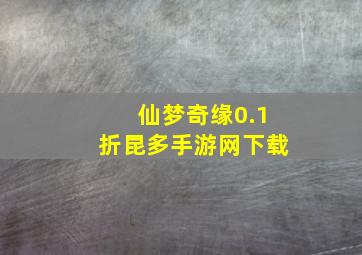 仙梦奇缘0.1
折昆多手游网下载